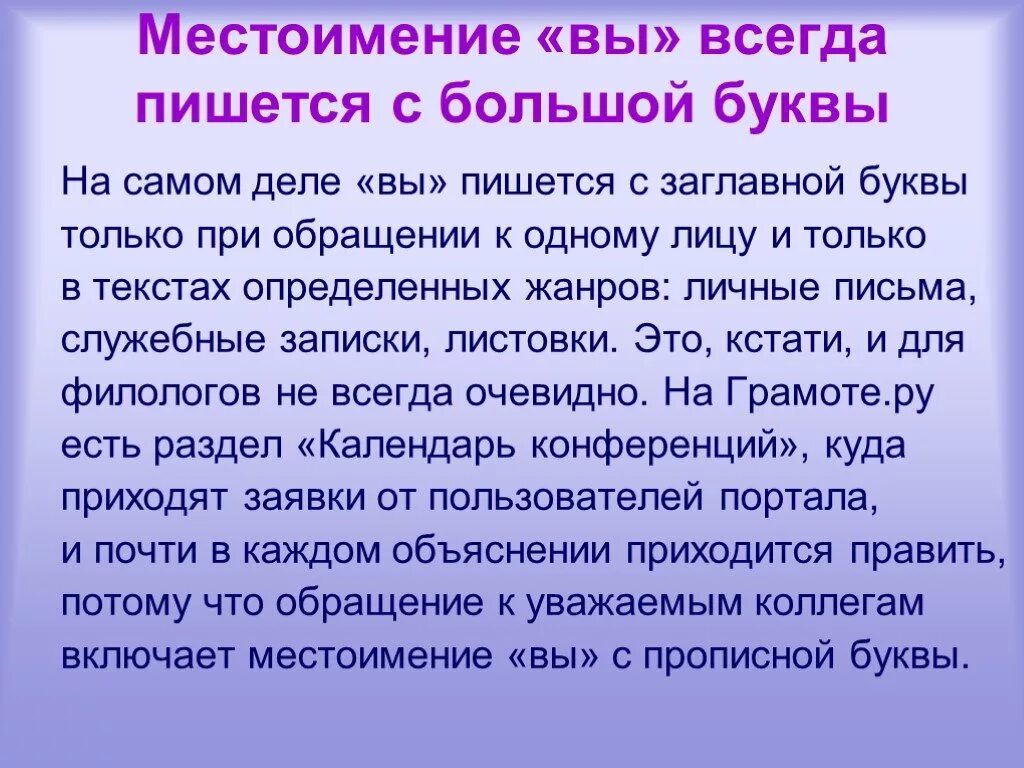 Местоимение «вы» всегда пишется с большой буквы

На самом деле «вы» пишется с заглавной буквы только при обращении к одному лицу и только в текстах определенных жанров: личные письма, служебные записки, листовки. Это, кстати, и для филологов не всегда очевидно. На Грамоте.ру есть раздел «Календарь конференций», куда приходят заявки от пользователей портала, и почти в каждом объяснении приходится править, потому что обращение к уважаемым коллегам включает местоимение «вы» с прописной буквы.